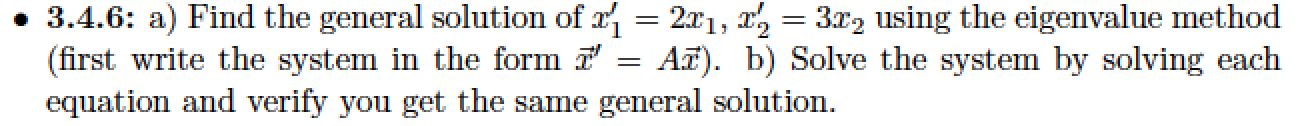 • **3.4.6:** a) Find the general solution of $x_1' = 2x_1$, $x_2' = 3x_2$ using the eigenvalue method (first write the system in the form $\vec{x}' = A\vec{x}$). b) Solve the system by solving each equation and verify you get the same general solution.